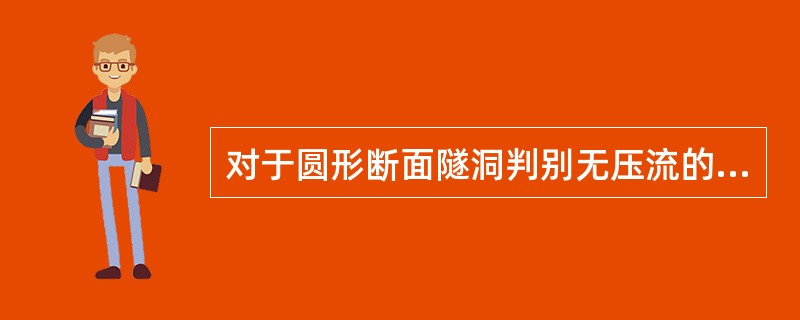 对于圆形断面隧洞判别无压流的...